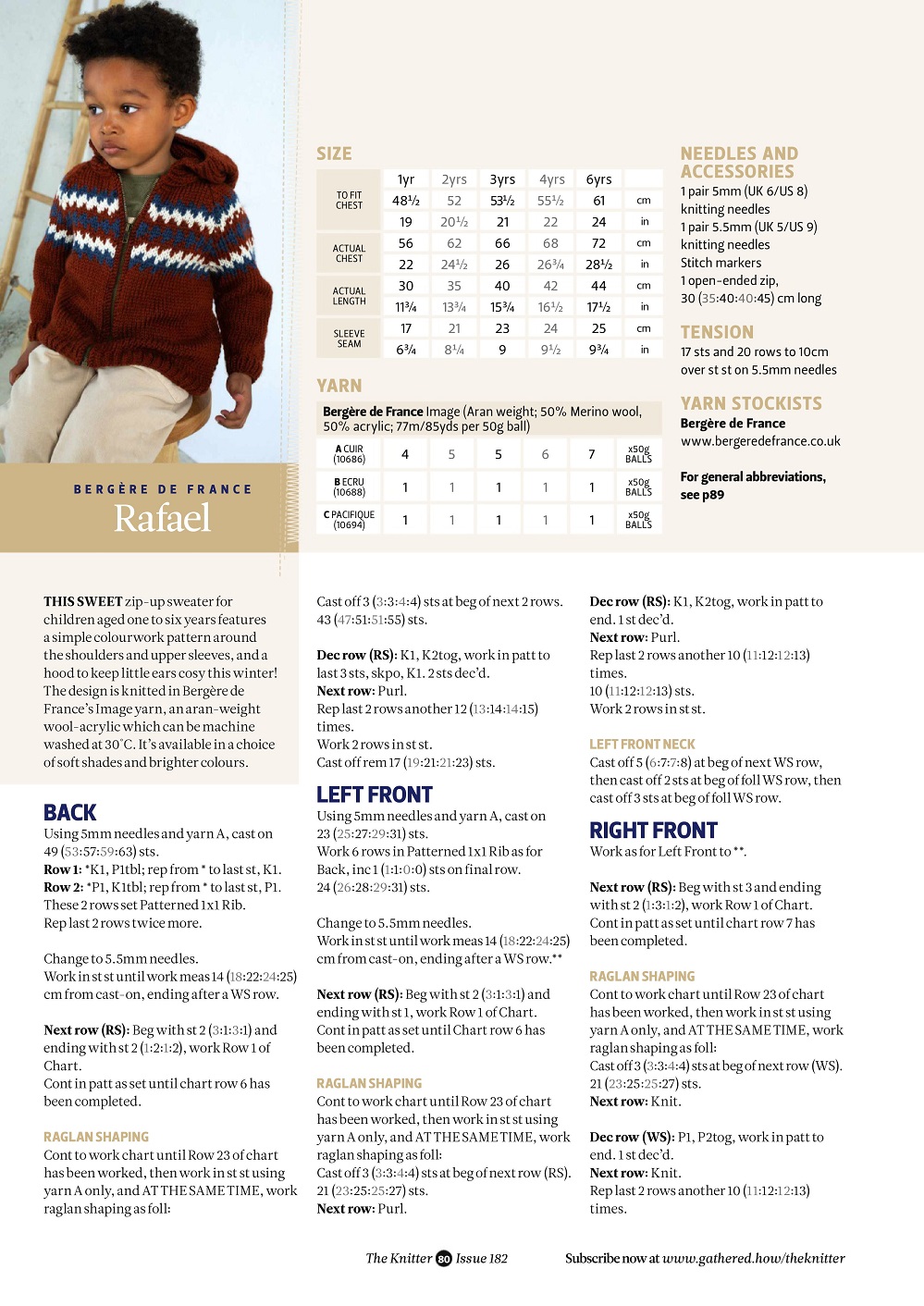 BERGÈRE DE FRANCE
Rafael

SIZE

| | 1yr | 2yrs | 3yrs | 4yrs | 6yrs | |
|---|---|---|---|---|---|---|
| TO FIT CHEST | 48½ | 52 | 53½ | 55½ | 61 | cm |
| | 19 | 20½ | 21 | 22 | 24 | in |
| ACTUAL CHEST | 56 | 62 | 66 | 68 | 72 | cm |
| | 22 | 24½ | 26 | 26¾ | 28½ | in |
| ACTUAL LENGTH | 30 | 35 | 40 | 42 | 44 | cm |
| | 11¾ | 13¾ | 15¾ | 16½ | 17½ | in |
| SLEEVE SEAM | 17 | 21 | 23 | 24 | 25 | cm |
| | 6¾ | 8¼ | 9 | 9½ | 9¾ | in |

YARN

Bergère de France Image (Aran weight; 50% Merino wool, 50% acrylic; 77m/85yds per 50g ball)

| | | | | | | |
|---|---|---|---|---|---|---|
| A CUIR (10686) | 4 | 5 | 5 | 6 | 7 | x50g BALLS |
| B ECRU (10688) | 1 | 1 | 1 | 1 | 1 | x50g BALLS |
| C PACIFIQUE (10694) | 1 | 1 | 1 | 1 | 1 | x50g BALLS |

NEEDLES AND ACCESSORIES
1 pair 5mm (UK 6/US 8) knitting needles
1 pair 5.5mm (UK 5/US 9) knitting needles
Stitch markers
1 open-ended zip, 30 (35:40:40:45) cm long

TENSION
17 sts and 20 rows to 10cm over st st on 5.5mm needles

YARN STOCKISTS
Bergère de France
www.bergeredefrance.co.uk

For general abbreviations, see p89

THIS SWEET zip-up sweater for children aged one to six years features a simple colourwork pattern around the shoulders and upper sleeves, and a hood to keep little ears cosy this winter! The design is knitted in Bergère de France's Image yarn, an aran-weight wool-acrylic which can be machine washed at 30°C. It's available in a choice of soft shades and brighter colours.

BACK
Using 5mm needles and yarn A, cast on 49 (53:57:59:63) sts.
Row 1: *K1, P1tbl; rep from * to last st, K1.
Row 2: *P1, K1tbl; rep from * to last st, P1.
These 2 rows set Patterned 1x1 Rib.
Rep last 2 rows twice more.

Change to 5.5mm needles.
Work in st st until work meas 14 (18:22:24:25) cm from cast-on, ending after a WS row.

Next row (RS): Beg with st 2 (3:1:3:1) and ending with st 2 (1:2:1:2), work Row 1 of Chart.
Cont in patt as set until chart row 6 has been completed.

RAGLAN SHAPING
Cont to work chart until Row 23 of chart has been worked, then work in st st using yarn A only, and AT THE SAME TIME, work raglan shaping as foll:
Cast off 3 (3:3:4:4) sts at beg of next 2 rows. 43 (47:51:51:55) sts.

Dec row (RS): K1, K2tog, work in patt to last 3 sts, skpo, K1. 2 sts dec'd.
Next row: Purl.
Rep last 2 rows another 12 (13:14:14:15) times.
Work 2 rows in st st.
Cast off rem 17 (19:21:21:23) sts.

LEFT FRONT
Using 5mm needles and yarn A, cast on 23 (25:27:29:31) sts.
Work 6 rows in Patterned 1x1 Rib as for Back, inc 1 (1:1:0:0) sts on final row.
24 (26:28:29:31) sts.

Change to 5.5mm needles.
Work in st st until work meas 14 (18:22:24:25) cm from cast-on, ending after a WS row.**

Next row (RS): Beg with st 2 (3:1:3:1) and ending with st 1, work Row 1 of Chart.
Cont in patt as set until Chart row 6 has been completed.

RAGLAN SHAPING
Cont to work chart until Row 23 of chart has been worked, then work in st st using yarn A only, and AT THE SAME TIME, work raglan shaping as foll:
Cast off 3 (3:3:4:4) sts at beg of next row (RS).
21 (23:25:25:27) sts.
Next row: Purl.

Dec row (RS): K1, K2tog, work in patt to end. 1 st dec'd.
Next row: Purl.
Rep last 2 rows another 10 (11:12:12:13) times.
10 (11:12:12:13) sts.
Work 2 rows in st st.

LEFT FRONT NECK
Cast off 5 (6:7:7:8) at beg of next WS row, then cast off 2 sts at beg of foll WS row, then cast off 3 sts at beg of foll WS row.

RIGHT FRONT
Work as for Left Front to **.

Next row (RS): Beg with st 3 and ending with st 2 (1:3:1:2), work Row 1 of Chart.
Cont in patt as set until chart row 7 has been completed.

RAGLAN SHAPING
Cont to work chart until Row 23 of chart has been worked, then work in st st using yarn A only, and AT THE SAME TIME, work raglan shaping as foll:
Cast off 3 (3:3:4:4) sts at beg of next row (WS).
21 (23:25:25:27) sts.
Next row: Knit.

Dec row (WS): P1, P2tog, work in patt to end. 1 st dec'd.
Next row: Knit.
Rep last 2 rows another 10 (11:12:12:13) times.

The Knitter 80 Issue 182
Subscribe now at www.gathered.how/theknitter